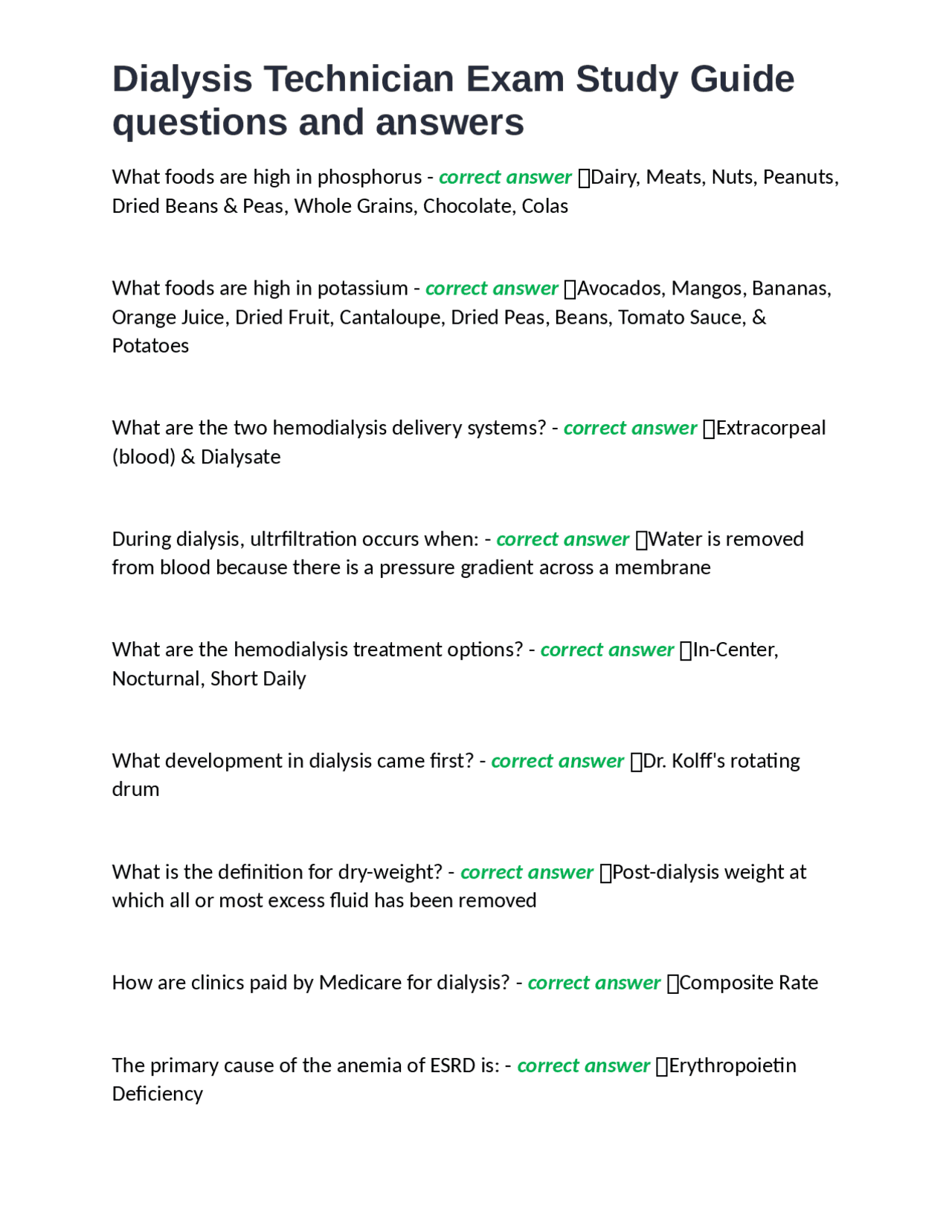 Dialysis Technician Exam Study Guide questions and answers

What foods are high in phosphorus - correct answer ☐Dairy, Meats, Nuts, Peanuts, Dried Beans & Peas, Whole Grains, Chocolate, Colas

What foods are high in potassium - correct answer ☐Avocados, Mangos, Bananas, Orange Juice, Dried Fruit, Cantaloupe, Dried Peas, Beans, Tomato Sauce, & Potatoes

What are the two hemodialysis delivery systems? - correct answer ☐Extracorpeal (blood) & Dialysate

During dialysis, ultrfiltration occurs when: - correct answer ☐Water is removed from blood because there is a pressure gradient across a membrane

What are the hemodialysis treatment options? - correct answer ☐In-Center, Nocturnal, Short Daily

What development in dialysis came first? - correct answer ☐Dr. Kolff's rotating drum

What is the definition for dry-weight? - correct answer ☐Post-dialysis weight at which all or most excess fluid has been removed

How are clinics paid by Medicare for dialysis? - correct answer ☐Composite Rate

The primary cause of the anemia of ESRD is: - correct answer ☐Erythropoietin Deficiency